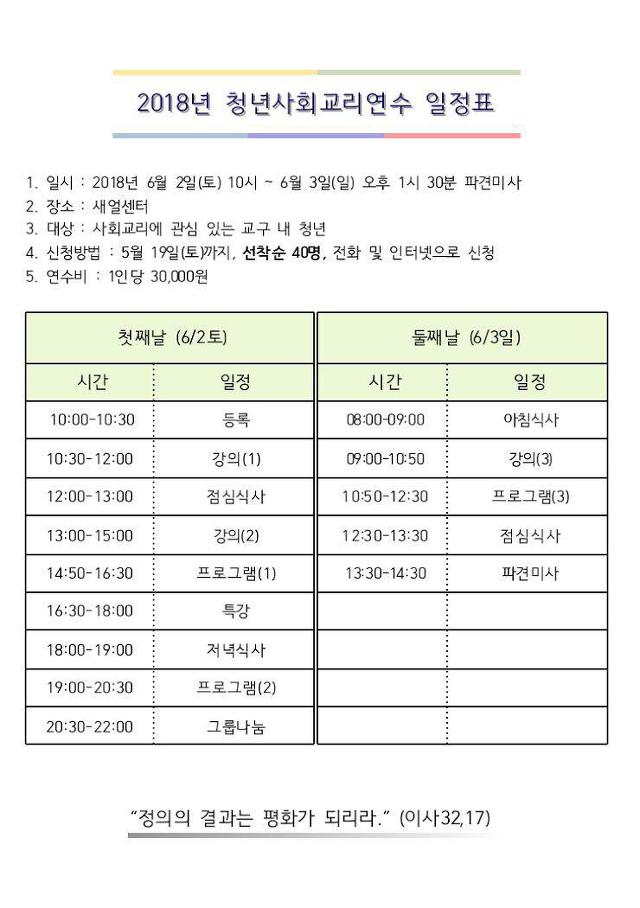 2018년 청년사회교리연수 일정표

1. 일시 : 2018년 6월 2일(토) 10시 ~ 6월 3일(일) 오후 1시 30분 파견미사
2. 장소 : 새얼센터
3. 대상 : 사회교리에 관심 있는 교구 내 청년
4. 신청방법 : 5월 19일(토)까지, 선착순 40명, 전화 및 인터넷으로 신청
5. 연수비 : 1인당 30,000원

| 첫째날 (6/2토) | | 둘째날 (6/3일) | |
|---|---|---|---|
| 시간 | 일정 | 시간 | 일정 |
| 10:00-10:30 | 등록 | 08:00-09:00 | 아침식사 |
| 10:30-12:00 | 강의(1) | 09:00-10:50 | 강의(3) |
| 12:00-13:00 | 점심식사 | 10:50-12:30 | 프로그램(3) |
| 13:00-15:00 | 강의(2) | 12:30-13:30 | 점심식사 |
| 14:50-16:30 | 프로그램(1) | 13:30-14:30 | 파견미사 |
| 16:30-18:00 | 특강 | | |
| 18:00-19:00 | 저녁식사 | | |
| 19:00-20:30 | 프로그램(2) | | |
| 20:30-22:00 | 그룹나눔 | | |

"정의의 결과는 평화가 되리라." (이사32,17)